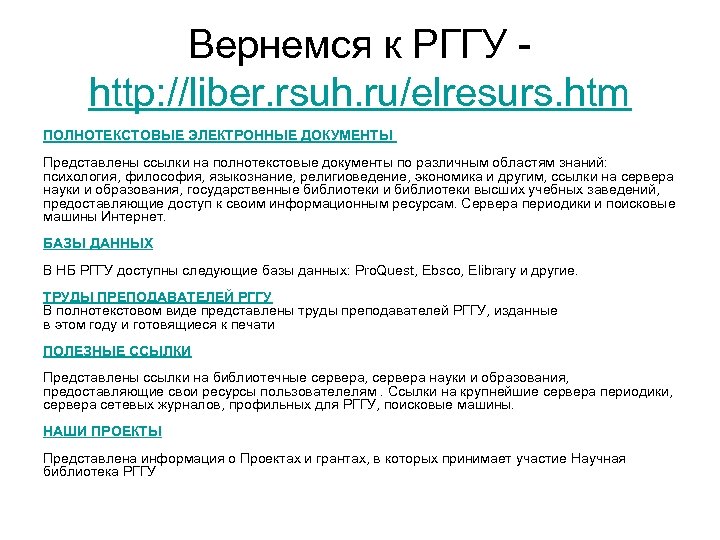 Вернемся к РГГУ - http://liber.rsuh.ru/elresurs.htm

ПОЛНОТЕКСТОВЫЕ ЭЛЕКТРОННЫЕ ДОКУМЕНТЫ

Представлены ссылки на полнотекстовые документы по различным областям знаний: психология, философия, языкознание, религиоведение, экономика и другим, ссылки на сервера науки и образования, государственные библиотеки и библиотеки высших учебных заведений, предоставляющие доступ к своим информационным ресурсам. Сервера периодики и поисковые машины Интернет.

БАЗЫ ДАННЫХ

В НБ РГГУ доступны следующие базы данных: ProQuest, Ebsco, Elibrary и другие.

ТРУДЫ ПРЕПОДАВАТЕЛЕЙ РГГУ
В полнотекстовом виде представлены труды преподавателей РГГУ, изданные в этом году и готовящиеся к печати

ПОЛЕЗНЫЕ ССЫЛКИ

Представлены ссылки на библиотечные сервера, сервера науки и образования, предоставляющие свои ресурсы пользователелям . Ссылки на крупнейшие сервера периодики, сервера сетевых журналов, профильных для РГГУ, поисковые машины.

НАШИ ПРОЕКТЫ

Представлена информация о Проектах и грантах, в которых принимает участие Научная библиотека РГГУ